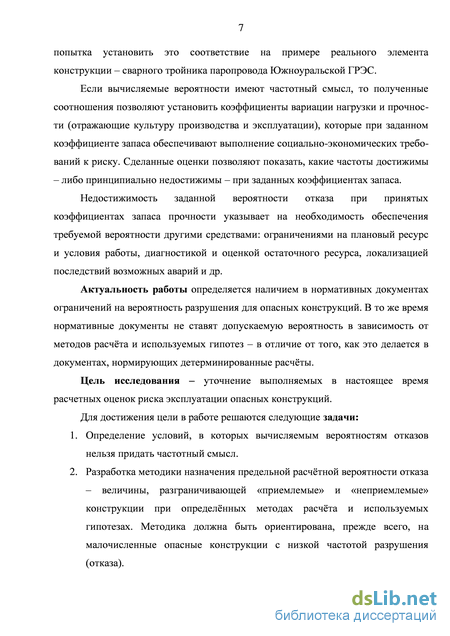 7

попытка установить это соответствие на примере реального элемента конструкции – сварного тройника паропровода Южноуральской ГРЭС.

Если вычисляемые вероятности имеют частотный смысл, то полученные соотношения позволяют установить коэффициенты вариации нагрузки и прочности (отражающие культуру производства и эксплуатации), которые при заданном коэффициенте запаса обеспечивают выполнение социально-экономических требований к риску. Сделанные оценки позволяют показать, какие частоты достижимы – либо принципиально недостижимы – при заданных коэффициентах запаса.

Недостижимость заданной вероятности отказа при принятых коэффициентах запаса прочности указывает на необходимость обеспечения требуемой вероятности другими средствами: ограничениями на плановый ресурс и условия работы, диагностикой и оценкой остаточного ресурса, локализацией последствий возможных аварий и др.

Актуальность работы определяется наличием в нормативных документах ограничений на вероятность разрушения для опасных конструкций. В то же время нормативные документы не ставят допускаемую вероятность в зависимость от методов расчёта и используемых гипотез – в отличие от того, как это делается в документах, нормирующих детерминированные расчёты.

Цель исследования – уточнение выполняемых в настоящее время расчетных оценок риска эксплуатации опасных конструкций.

Для достижения цели в работе решаются следующие задачи:

1. Определение условий, в которых вычисляемым вероятностям отказов нельзя придать частотный смысл.

2. Разработка методики назначения предельной расчётной вероятности отказа – величины, разграничивающей «приемлемые» и «неприемлемые» конструкции при определённых методах расчёта и используемых гипотезах. Методика должна быть ориентирована, прежде всего, на малочисленные опасные конструкции с низкой частотой разрушения (отказа).

dsLib.net
библиотека диссертаций